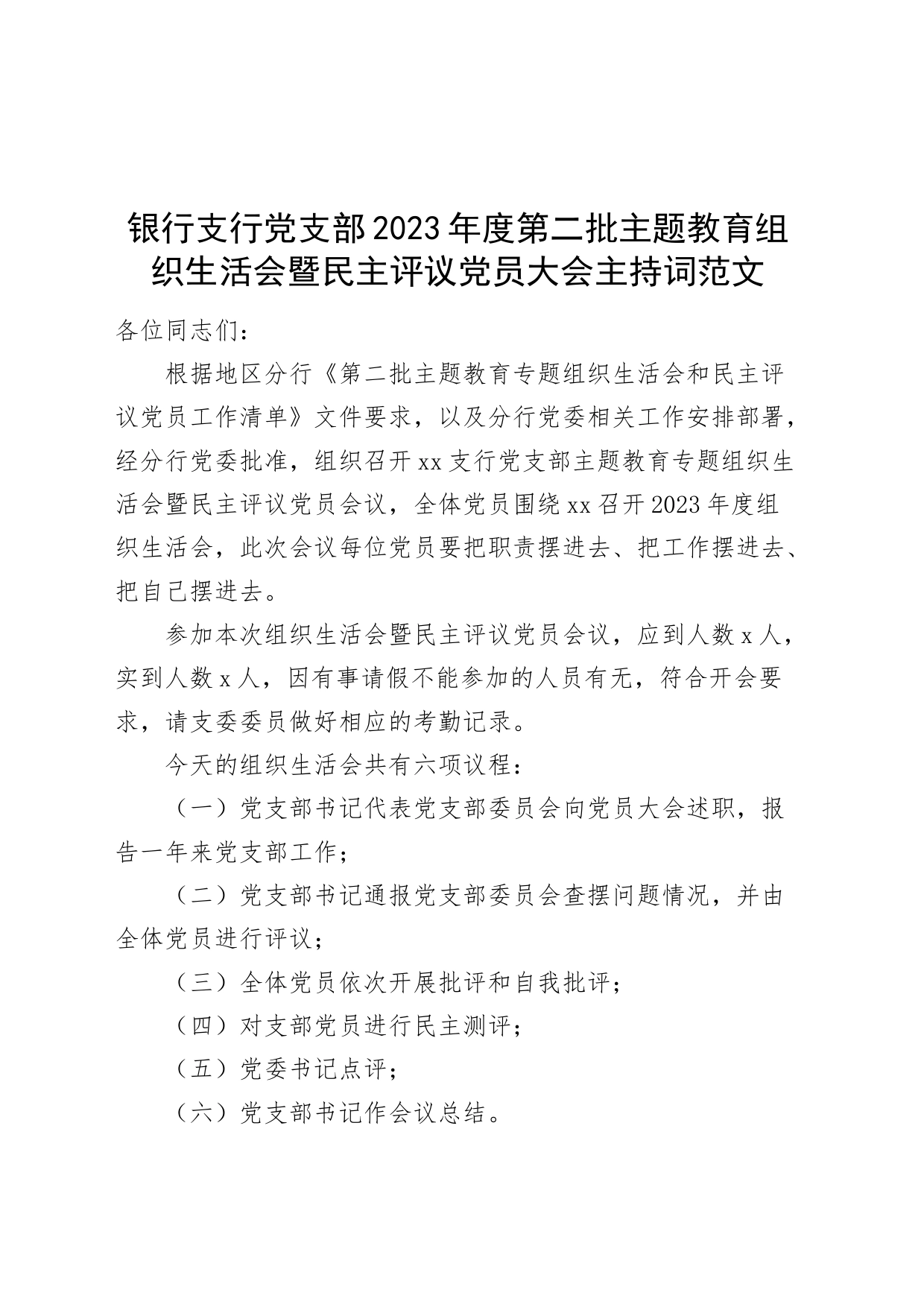 银行支行党支部2023年度第二批主题教育组织生活会暨民主评议党员大会主持词范文

各位同志们：

根据地区分行《第二批主题教育专题组织生活会和民主评议党员工作清单》文件要求，以及分行党委相关工作安排部署，经分行党委批准，组织召开xx支行党支部主题教育专题组织生活会暨民主评议党员会议，全体党员围绕xx召开2023年度组织生活会，此次会议每位党员要把职责摆进去、把工作摆进去、把自己摆进去。

参加本次组织生活会暨民主评议党员会议，应到人数x人，实到人数x人，因有事请假不能参加的人员有无，符合开会要求，请支委委员做好相应的考勤记录。

今天的组织生活会共有六项议程：

（一）党支部书记代表党支部委员会向党员大会述职，报告一年来党支部工作；

（二）党支部书记通报党支部委员会查摆问题情况，并由全体党员进行评议；

（三）全体党员依次开展批评和自我批评；

（四）对支部党员进行民主测评；

（五）党委书记点评；

（六）党支部书记作会议总结。